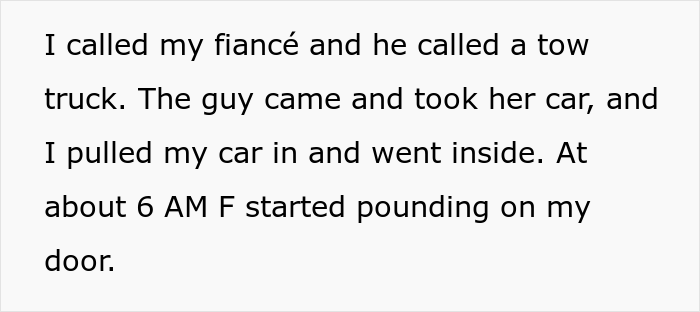 I called my fiancé and he called a tow truck. The guy came and took her car, and I pulled my car in and went inside. At about 6 AM F started pounding on my door.